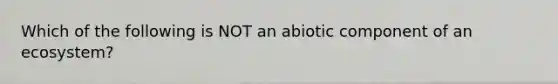 Which of the following is NOT an abiotic component of an ecosystem?